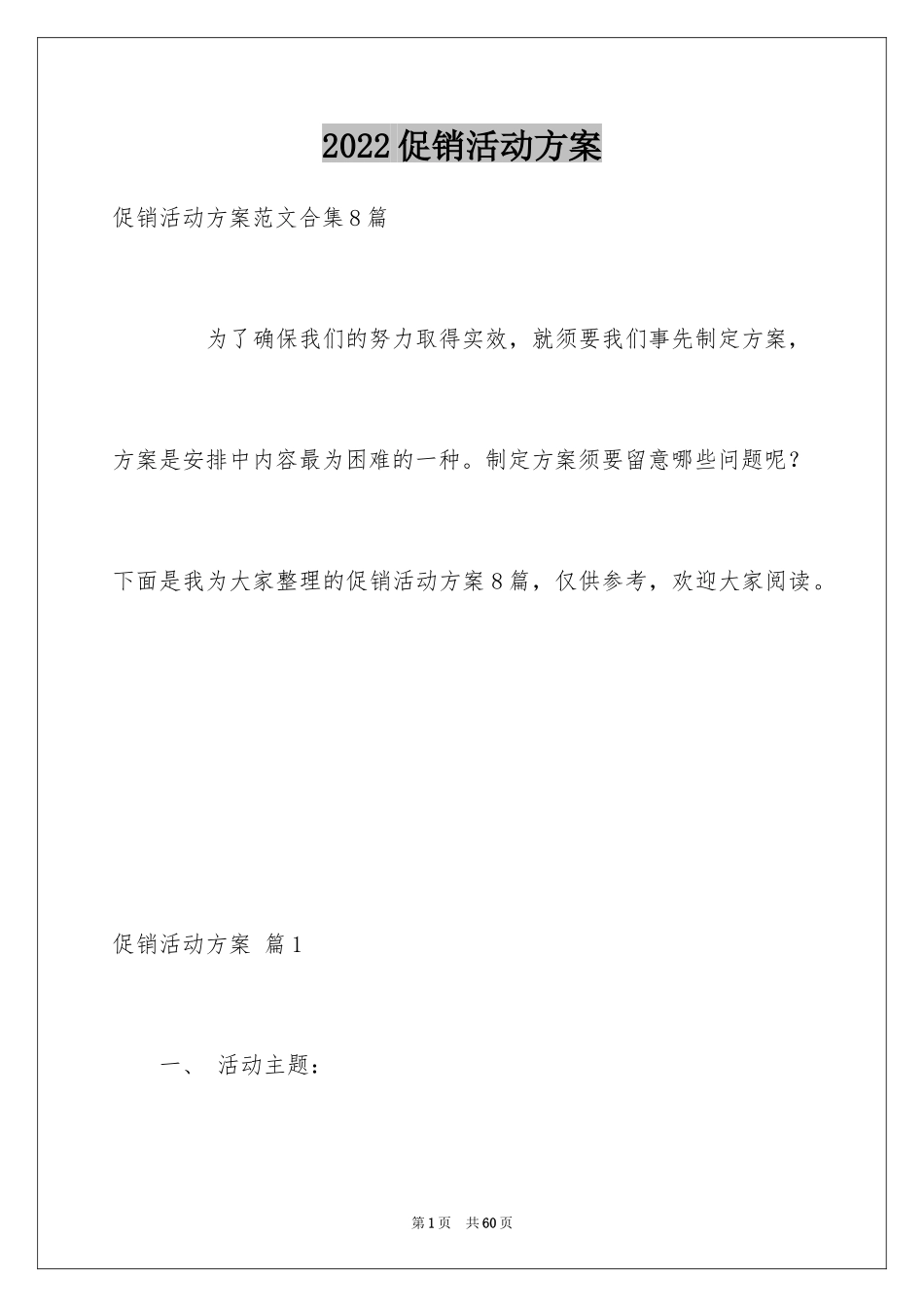 2022促销活动方案

促销活动方案范文合集8篇

为了确保我们的努力取得实效，就须要我们事先制定方案，方案是安排中内容最为困难的一种。制定方案须要留意哪些问题呢？下面是我为大家整理的促销活动方案8篇，仅供参考，欢迎大家阅读。

促销活动方案 篇1

一、 活动主题：

第1页 共60页